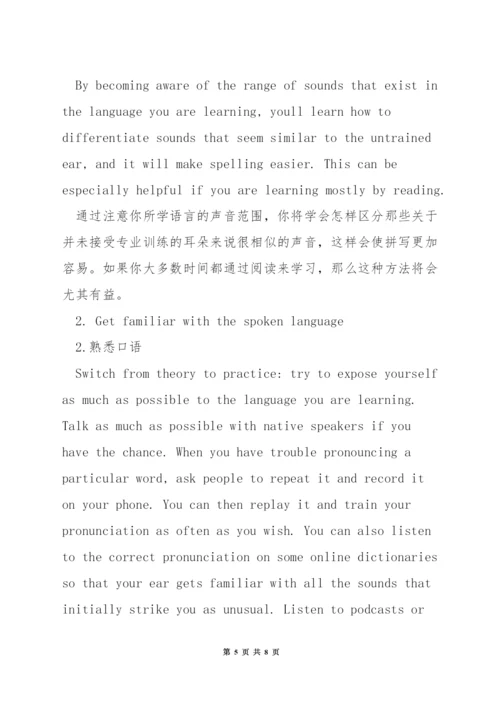 By becoming aware of the range of sounds that exist in the language you are learning, youll learn how to differentiate sounds that seem similar to the untrained ear, and it will make spelling easier. This can be especially helpful if you are learning mostly by reading.

通过注意你所学语言的声音范围，你将学会怎样区分那些关于并未接受专业训练的耳朵来说很相似的声音，这样会使拼写更加容易。如果你大多数时间都通过阅读来学习，那么这种方法将会尤其有益。

2. Get familiar with the spoken language

2.熟悉口语

Switch from theory to practice: try to expose yourself as much as possible to the language you are learning. Talk as much as possible with native speakers if you have the chance. When you have trouble pronouncing a particular word, ask people to repeat it and record it on your phone. You can then replay it and train your pronunciation as often as you wish. You can also listen to the correct pronunciation on some online dictionaries so that your ear gets familiar with all the sounds that initially strike you as unusual. Listen to podcasts or

第 5 页 共 8 页